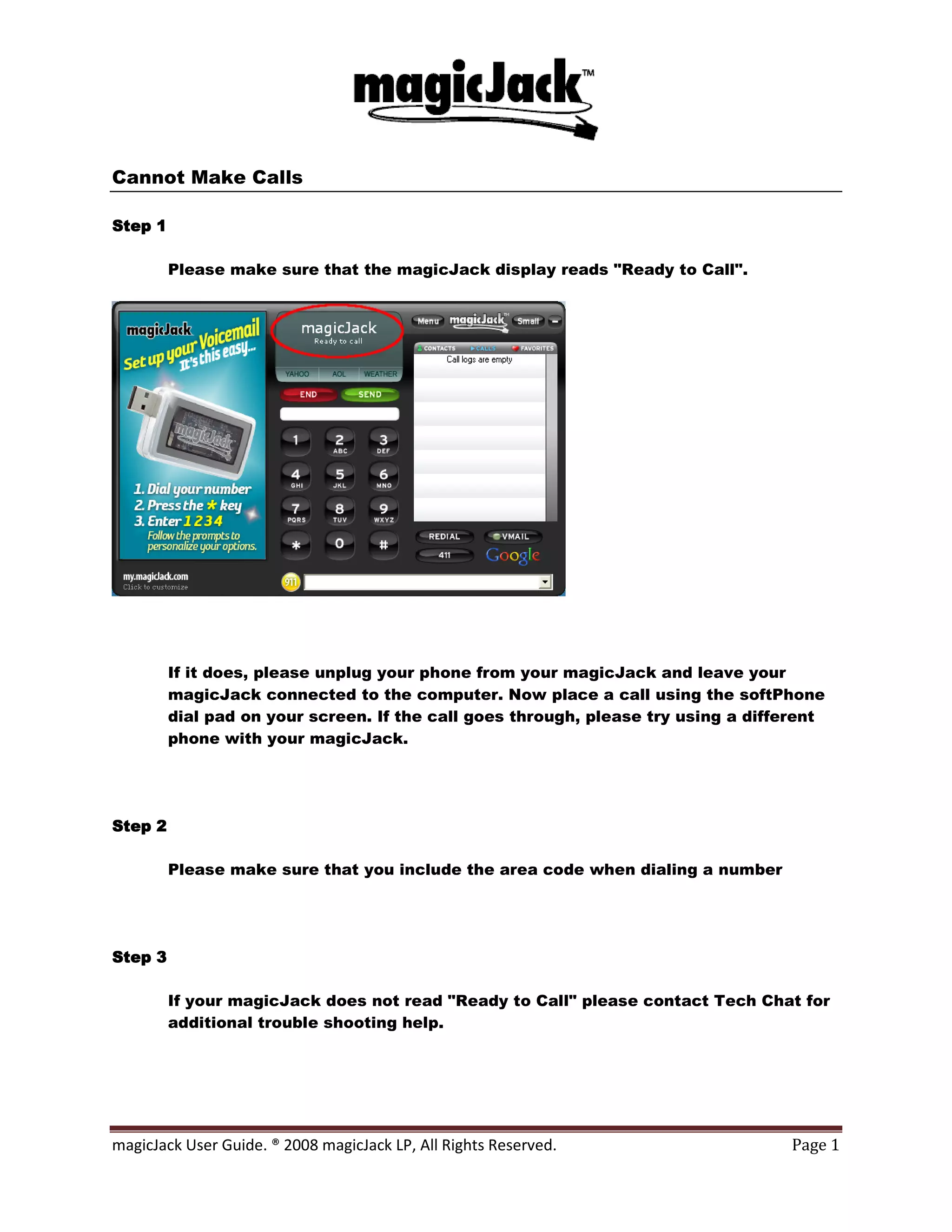 magicJack™

Cannot Make Calls

Step 1

Please make sure that the magicJack display reads "Ready to Call".

magicJack
Set up your Voicemail
It's this easy...
magicJack
1. Dial your number
2. Press the * key
3. Enter 1 2 3 4
Follow the prompts to personalize your options.
my.magicJack.com
Click to customize

magicJack
Ready to call
YAHOO AOL WEATHER
END SEND
1
2 ABC
3 DEF
4 GHI
5 JKL
6 MNO
7 PQRS
8 TUV
9 WXYZ
*
0
#
911

Menu magicJack™ Small
CONTACTS CALLS FAVORITES
Call logs are empty
REDIAL VMAIL
411 Google

If it does, please unplug your phone from your magicJack and leave your magicJack connected to the computer. Now place a call using the softPhone dial pad on your screen. If the call goes through, please try using a different phone with your magicJack.

Step 2

Please make sure that you include the area code when dialing a number

Step 3

If your magicJack does not read "Ready to Call" please contact Tech Chat for additional trouble shooting help.

magicJack User Guide. ® 2008 magicJack LP, All Rights Reserved. Page 1